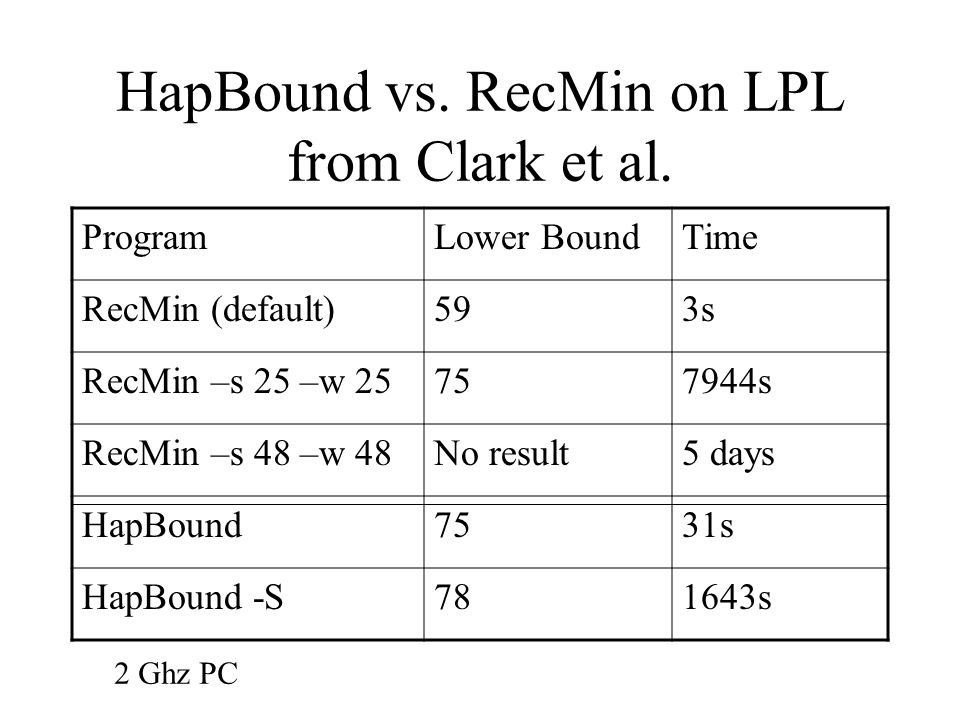 HapBound vs. RecMin on LPL from Clark et al.

| Program | Lower Bound | Time |
|---|---|---|
| RecMin (default) | 59 | 3s |
| RecMin –s 25 –w 25 | 75 | 7944s |
| RecMin –s 48 –w 48 | No result | 5 days |
| HapBound | 75 | 31s |
| HapBound -S | 78 | 1643s |

2 Ghz PC